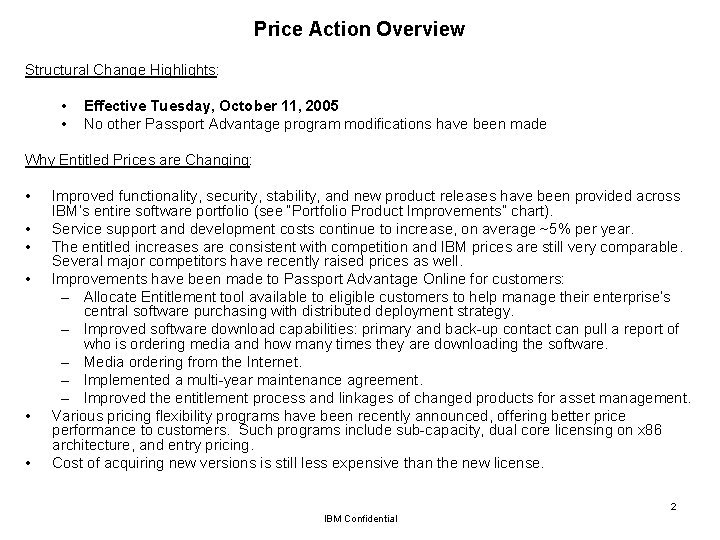 Price Action Overview

Structural Change Highlights:

• Effective Tuesday, October 11, 2005
• No other Passport Advantage program modifications have been made

Why Entitled Prices are Changing:

• Improved functionality, security, stability, and new product releases have been provided across IBM's entire software portfolio (see "Portfolio Product Improvements" chart).
• Service support and development costs continue to increase, on average ~5% per year.
• The entitled increases are consistent with competition and IBM prices are still very comparable. Several major competitors have recently raised prices as well.
• Improvements have been made to Passport Advantage Online for customers:
– Allocate Entitlement tool available to eligible customers to help manage their enterprise's central software purchasing with distributed deployment strategy.
– Improved software download capabilities: primary and back-up contact can pull a report of who is ordering media and how many times they are downloading the software.
– Media ordering from the Internet.
– Implemented a multi-year maintenance agreement.
– Improved the entitlement process and linkages of changed products for asset management.
• Various pricing flexibility programs have been recently announced, offering better price performance to customers. Such programs include sub-capacity, dual core licensing on x86 architecture, and entry pricing.
• Cost of acquiring new versions is still less expensive than the new license.

2

IBM Confidential